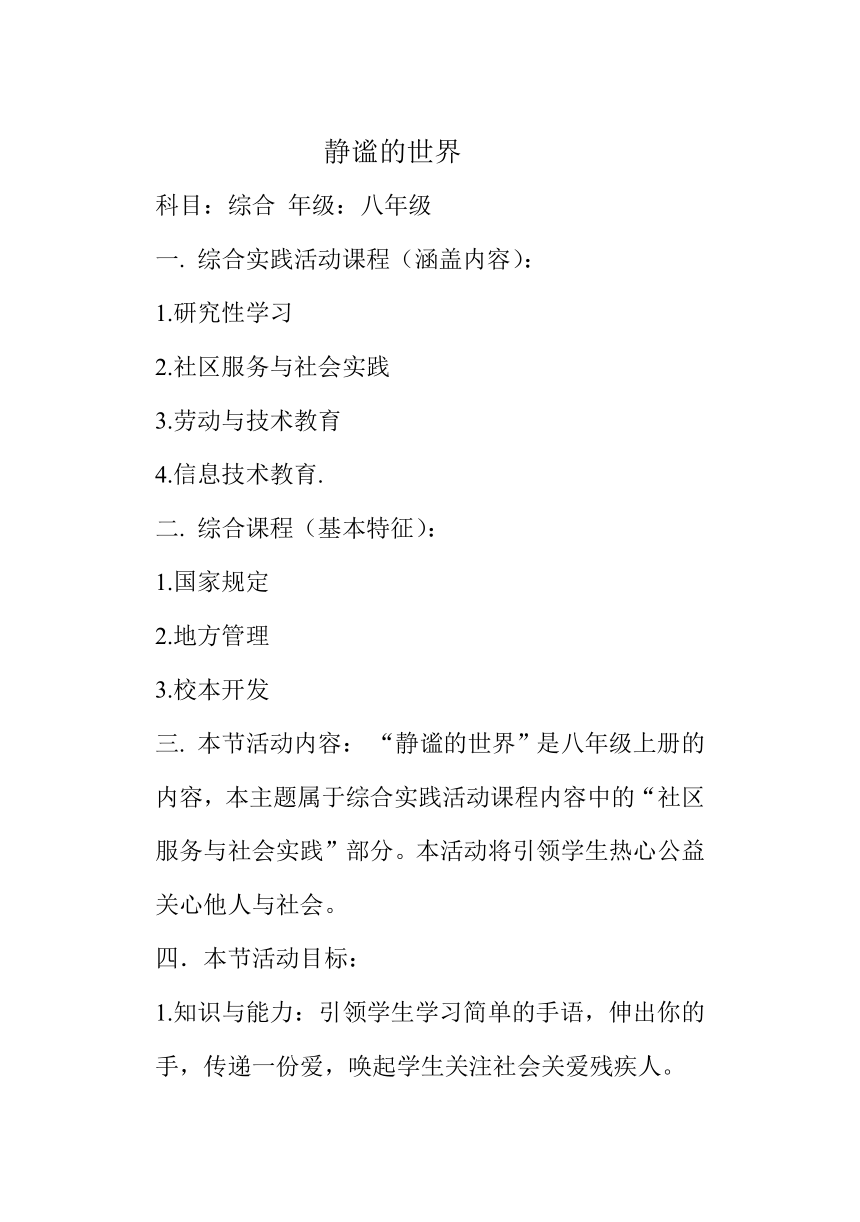 静谧的世界

科目：综合 年级：八年级

一. 综合实践活动课程（涵盖内容）：

1.研究性学习

2.社区服务与社会实践

3.劳动与技术教育

4.信息技术教育.

二. 综合课程（基本特征）：

1.国家规定

2.地方管理

3.校本开发

三. 本节活动内容：“静谧的世界”是八年级上册的内容，本主题属于综合实践活动课程内容中的“社区服务与社会实践”部分。本活动将引领学生热心公益关心他人与社会。

四．本节活动目标：

1.知识与能力：引领学生学习简单的手语，伸出你的手，传递一份爱，唤起学生关注社会关爱残疾人。